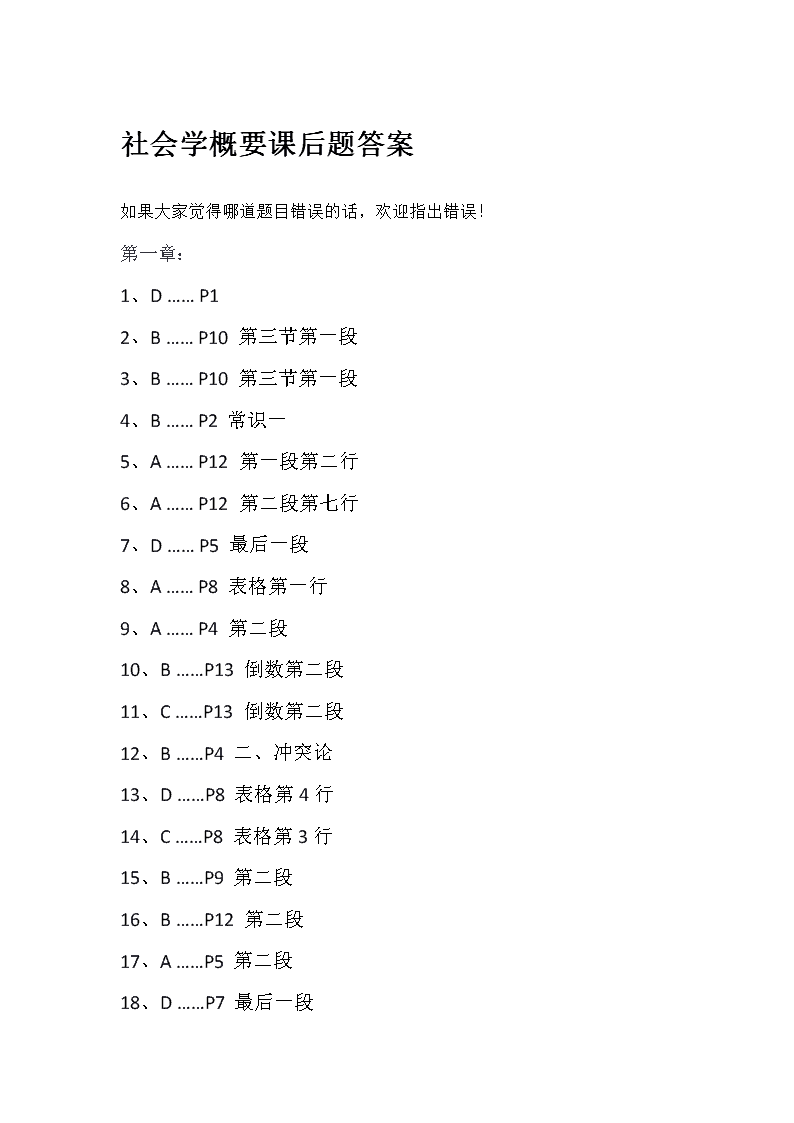 社会学概要课后题答案

如果大家觉得哪道题目错误的话，欢迎指出错误！

第一章：

1、D …… P1

2、B …… P10 第三节第一段

3、B …… P10 第三节第一段

4、B …… P2 常识一

5、A …… P12 第一段第二行

6、A …… P12 第二段第七行

7、D …… P5 最后一段

8、A …… P8 表格第一行

9、A …… P4 第二段

10、B ……P13 倒数第二段

11、C ……P13 倒数第二段

12、B ……P4 二、冲突论

13、D ……P8 表格第 4 行

14、C ……P8 表格第 3 行

15、B ……P9 第二段

16、B ……P12 第二段

17、A ……P5 第二段

18、D ……P7 最后一段